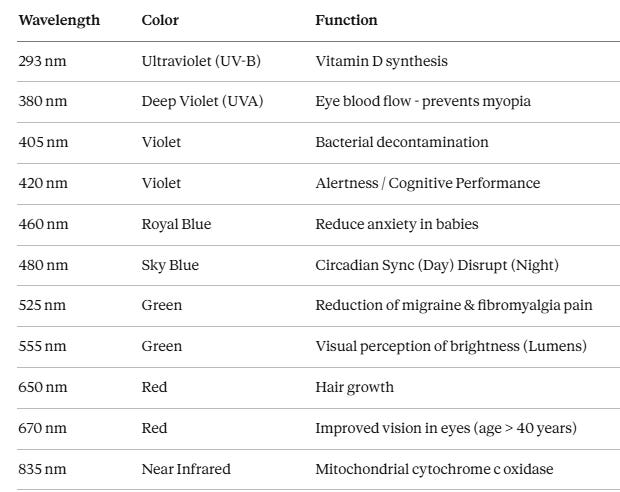 | Wavelength | Color | Function |
|---|---|---|
| 293 nm | Ultraviolet (UV-B) | Vitamin D synthesis |
| 380 nm | Deep Violet (UVA) | Eye blood flow - prevents myopia |
| 405 nm | Violet | Bacterial decontamination |
| 420 nm | Violet | Alertness / Cognitive Performance |
| 460 nm | Royal Blue | Reduce anxiety in babies |
| 480 nm | Sky Blue | Circadian Sync (Day) Disrupt (Night) |
| 525 nm | Green | Reduction of migraine & fibromyalgia pain |
| 555 nm | Green | Visual perception of brightness (Lumens) |
| 650 nm | Red | Hair growth |
| 670 nm | Red | Improved vision in eyes (age > 40 years) |
| 835 nm | Near Infrared | Mitochondrial cytochrome c oxidase |